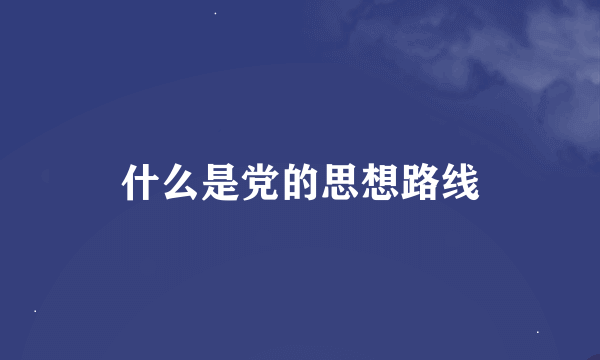 什么是党的思想路线